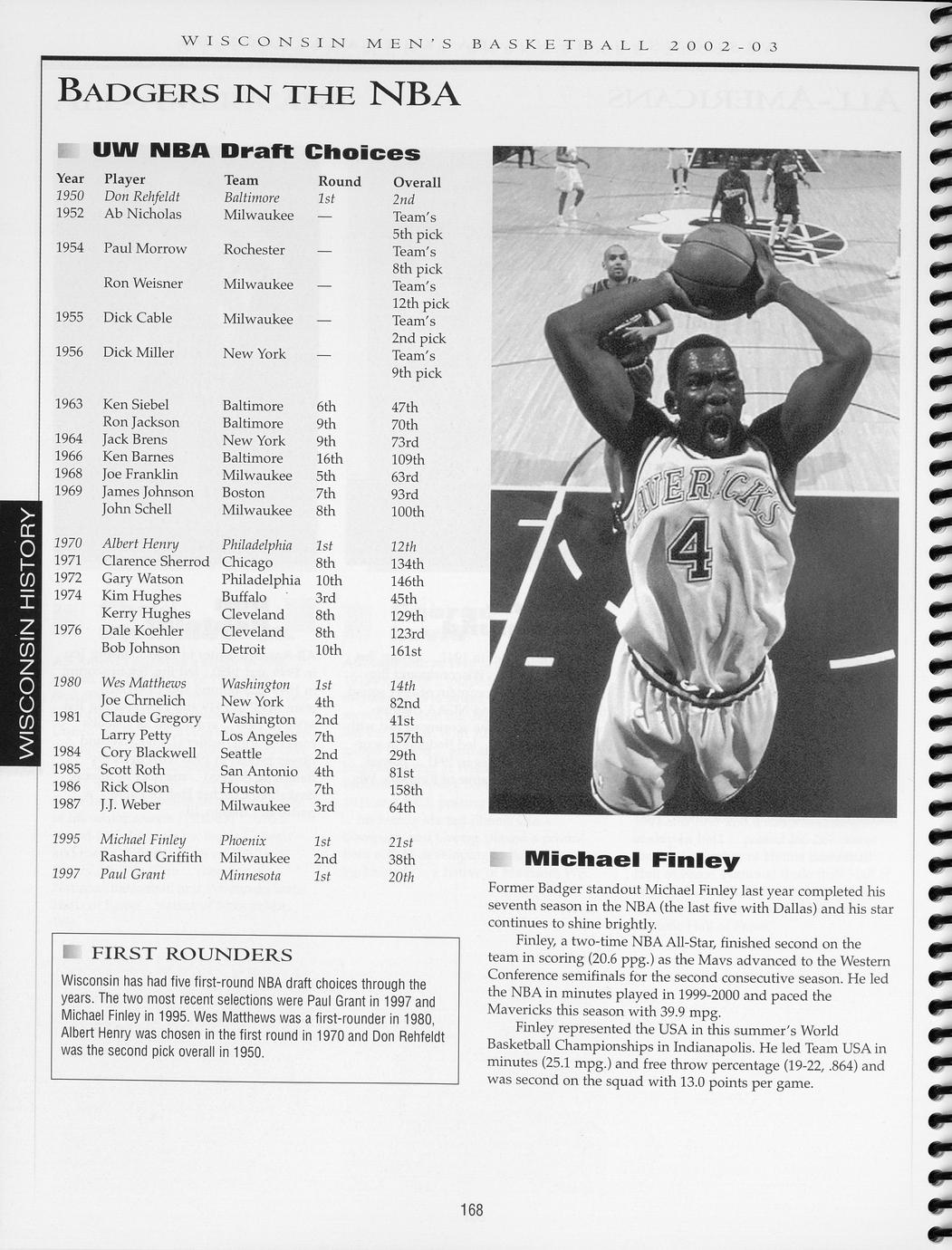 WISCONSIN MEN'S BASKETBALL 2002-03

BADGERS IN THE NBA

UW NBA Draft Choices

| Year | Player | Team | Round | Overall |
|---|---|---|---|---|
| 1950 | Don Rehfeldt | Baltimore | 1st | 2nd |
| 1952 | Ab Nicholas | Milwaukee | — | Team's 5th pick |
| 1954 | Paul Morrow | Rochester | — | Team's 8th pick |
| | Ron Weisner | Milwaukee | — | Team's 12th pick |
| 1955 | Dick Cable | Milwaukee | — | Team's 2nd pick |
| 1956 | Dick Miller | New York | — | Team's 9th pick |
| 1963 | Ken Siebel | Baltimore | 6th | 47th |
| | Ron Jackson | Baltimore | 9th | 70th |
| 1964 | Jack Brens | New York | 9th | 73rd |
| 1966 | Ken Barnes | Baltimore | 16th | 109th |
| 1968 | Joe Franklin | Milwaukee | 5th | 63rd |
| 1969 | James Johnson | Boston | 7th | 93rd |
| | John Schell | Milwaukee | 8th | 100th |
| 1970 | Albert Henry | Philadelphia | 1st | 12th |
| 1971 | Clarence Sherrod | Chicago | 8th | 134th |
| 1972 | Gary Watson | Philadelphia | 10th | 146th |
| 1974 | Kim Hughes | Buffalo | 3rd | 45th |
| | Kerry Hughes | Cleveland | 8th | 129th |
| 1976 | Dale Koehler | Cleveland | 8th | 123rd |
| | Bob Johnson | Detroit | 10th | 161st |
| 1980 | Wes Matthews | Washington | 1st | 14th |
| | Joe Chrnelich | New York | 4th | 82nd |
| 1981 | Claude Gregory | Washington | 2nd | 41st |
| | Larry Petty | Los Angeles | 7th | 157th |
| 1984 | Cory Blackwell | Seattle | 2nd | 29th |
| 1985 | Scott Roth | San Antonio | 4th | 81st |
| 1986 | Rick Olson | Houston | 7th | 158th |
| 1987 | J.J. Weber | Milwaukee | 3rd | 64th |
| 1995 | Michael Finley | Phoenix | 1st | 21st |
| | Rashard Griffith | Milwaukee | 2nd | 38th |
| 1997 | Paul Grant | Minnesota | 1st | 20th |

FIRST ROUNDERS

Wisconsin has had five first-round NBA draft choices through the years. The two most recent selections were Paul Grant in 1997 and Michael Finley in 1995. Wes Matthews was a first-rounder in 1980, Albert Henry was chosen in the first round in 1970 and Don Rehfeldt was the second pick overall in 1950.

WISCONSIN HISTORY

MAVERICKS 4

Michael Finley

Former Badger standout Michael Finley last year completed his seventh season in the NBA (the last five with Dallas) and his star continues to shine brightly.

Finley, a two-time NBA All-Star, finished second on the team in scoring (20.6 ppg.) as the Mavs advanced to the Western Conference semifinals for the second consecutive season. He led the NBA in minutes played in 1999-2000 and paced the Mavericks this season with 39.9 mpg.

Finley represented the USA in this summer's World Basketball Championships in Indianapolis. He led Team USA in minutes (25.1 mpg.) and free throw percentage (19-22, .864) and was second on the squad with 13.0 points per game.

168